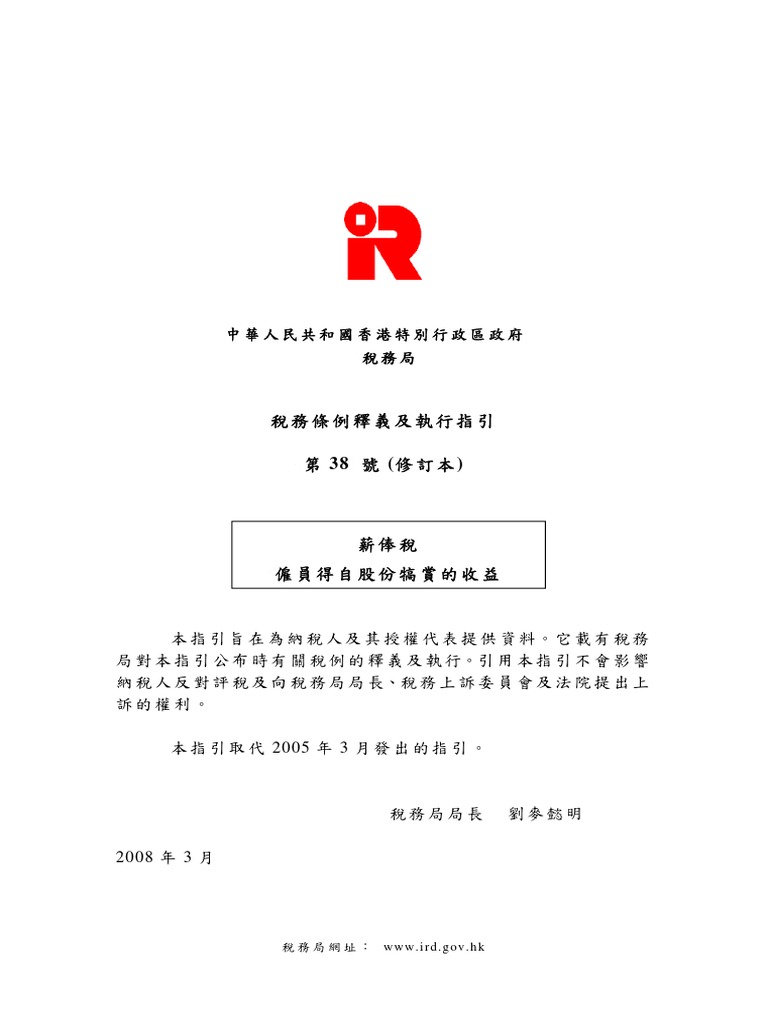 中華人民共和國香港特別行政區政府
稅務局

稅務條例釋義及執行指引

第 38 號 (修訂本)

薪俸稅
僱員得自股份犒賞的收益

本指引旨在為納稅人及其授權代表提供資料。它載有稅務局對本指引公布時有關稅例的釋義及執行。引用本指引不會影響納稅人反對評稅及向稅務局局長、稅務上訴委員會及法院提出上訴的權利。

本指引取代 2005 年 3 月發出的指引。

稅務局局長　劉麥懿明

2008 年 3 月

稅務局網址： www.ird.gov.hk